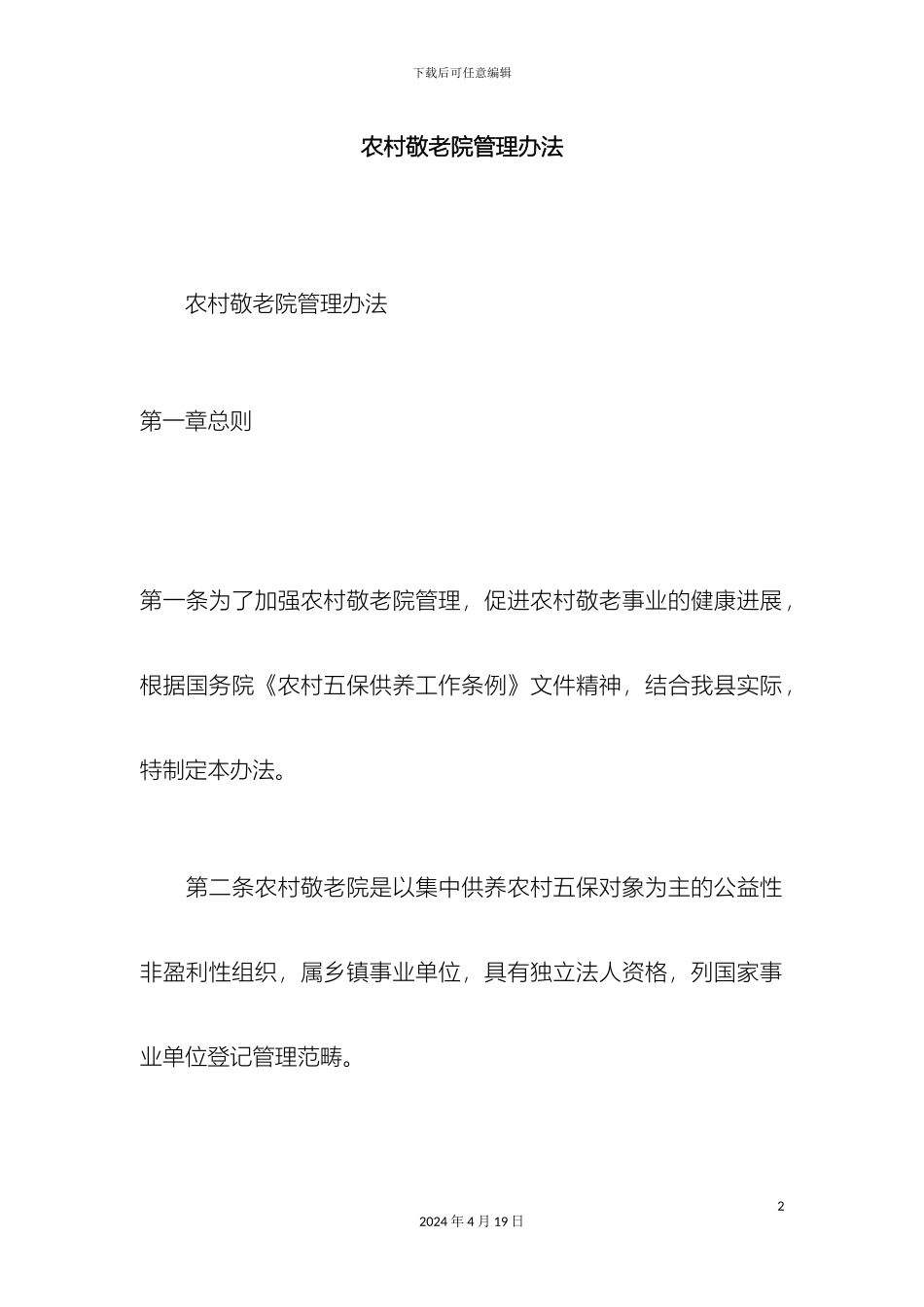 下载后可任意编辑

农村敬老院管理办法

农村敬老院管理办法

第一章总则

第一条为了加强农村敬老院管理，促进农村敬老事业的健康进展，根据国务院《农村五保供养工作条例》文件精神，结合我县实际，特制定本办法。

第二条农村敬老院是以集中供养农村五保对象为主的公益性非盈利性组织，属乡镇事业单位，具有独立法人资格，列国家事业单位登记管理范畴。

2

2024 年 4 月 19 日